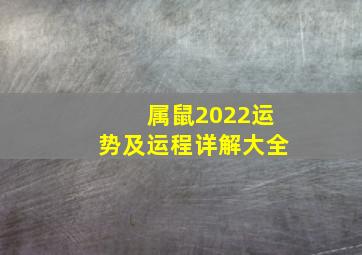 属鼠2022运势及运程详解大全